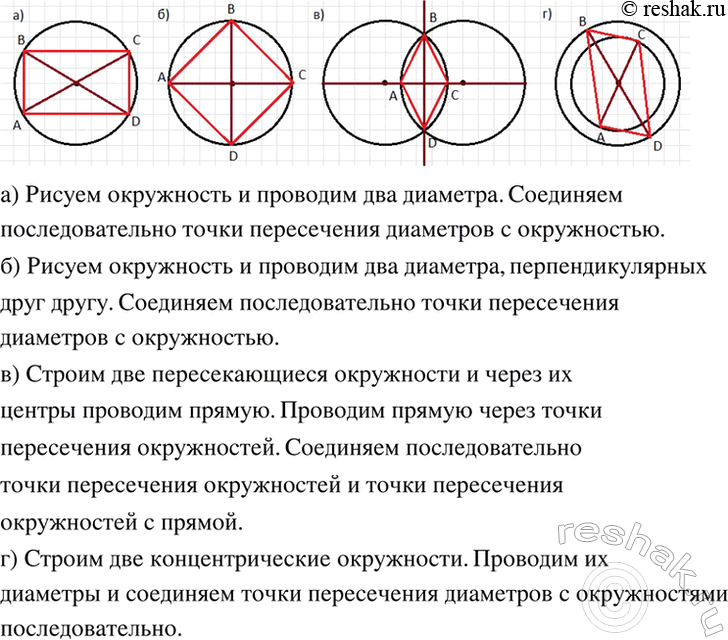 © reshak.ru

а)
B C
A D

б)
B
A C
D

в)
B
A C
D

г)
B C
A D

а) Рисуем окружность и проводим два диаметра. Соединяем последовательно точки пересечения диаметров с окружностью.
б) Рисуем окружность и проводим два диаметра, перпендикулярных друг другу. Соединяем последовательно точки пересечения диаметров с окружностью.
в) Строим две пересекающиеся окружности и через их центры проводим прямую. Проводим прямую через точки пересечения окружностей. Соединяем последовательно точки пересечения окружностей и точки пересечения окружностей с прямой.
г) Строим две концентрические окружности. Проводим их диаметры и соединяем точки пересечения диаметров с окружностями последовательно.

reshak.ru